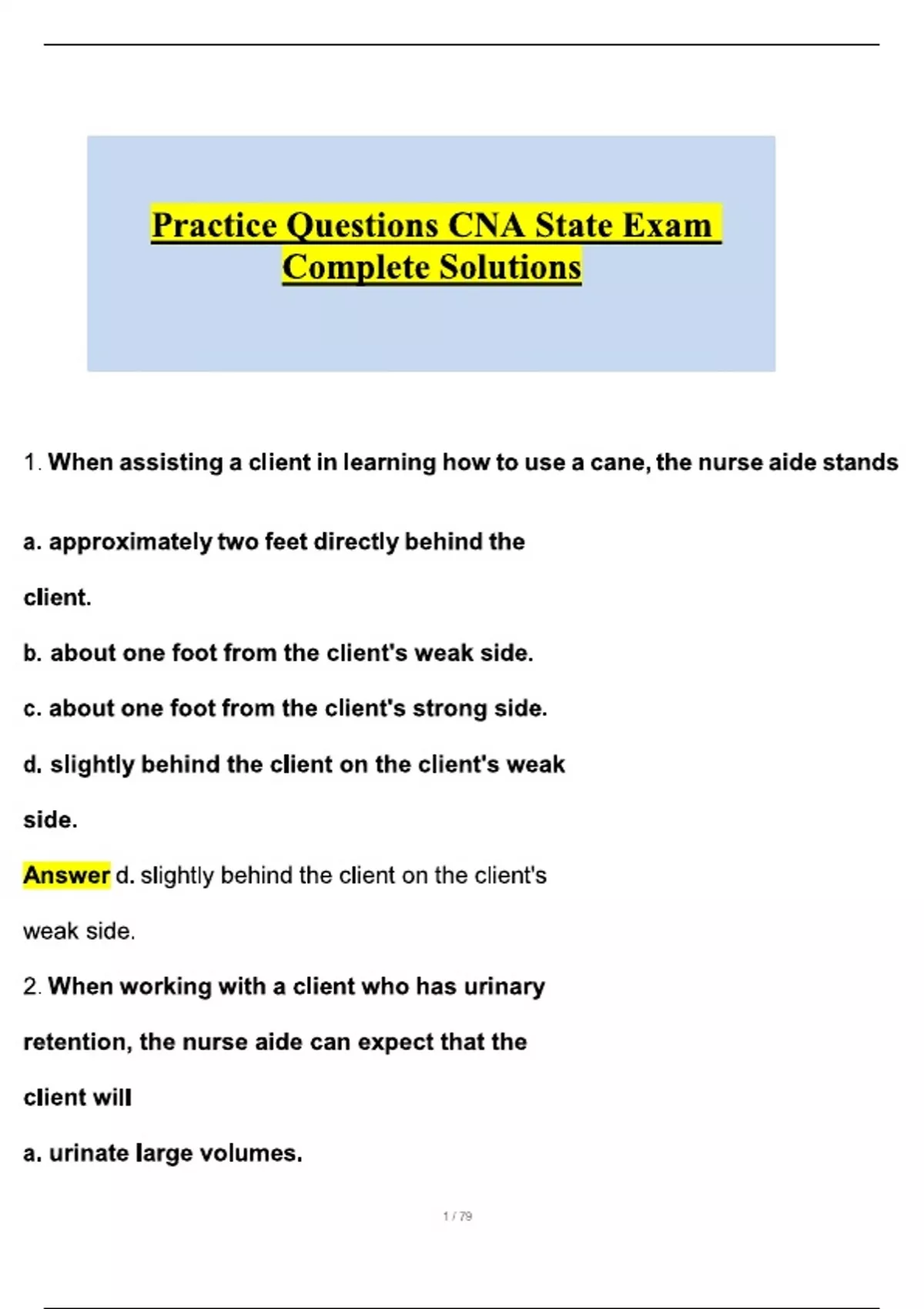 Practice Questions CNA State Exam Complete Solutions

1. When assisting a client in learning how to use a cane, the nurse aide stands

a. approximately two feet directly behind the client.

b. about one foot from the client's weak side.

c. about one foot from the client's strong side.

d. slightly behind the client on the client's weak side.

Answer d. slightly behind the client on the client's weak side.

2. When working with a client who has urinary retention, the nurse aide can expect that the client will

a. urinate large volumes.

1 / 79